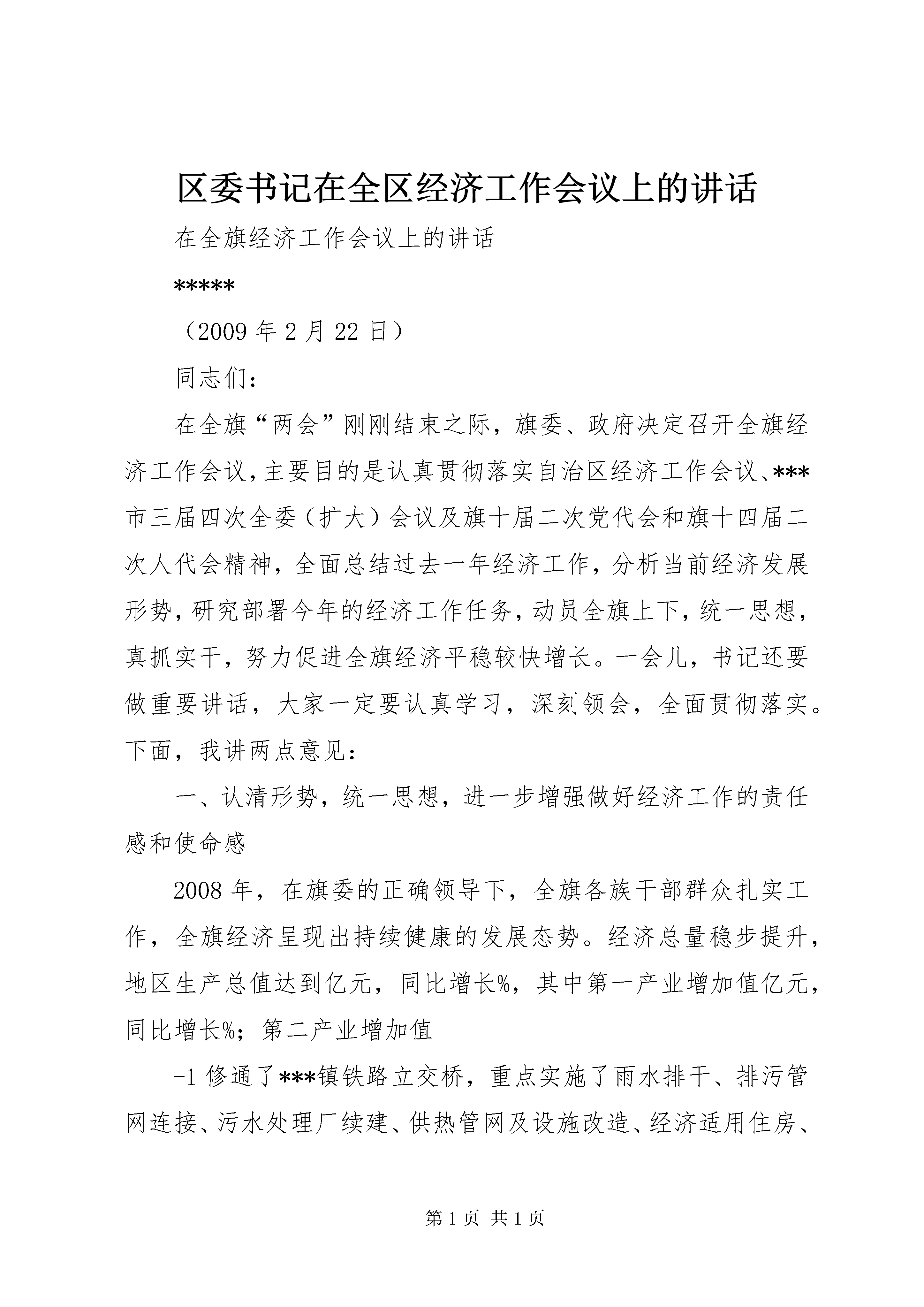 区委书记在全区经济工作会议上的讲话

在全旗经济工作会议上的讲话

*****

（2009年2月22日）

同志们：

在全旗“两会”刚刚结束之际，旗委、政府决定召开全旗经济工作会议，主要目的是认真贯彻落实自治区经济工作会议、***市三届四次全委（扩大）会议及旗十届二次党代会和旗十四届二次人代会精神，全面总结过去一年经济工作，分析当前经济发展形势，研究部署今年的经济工作任务，动员全旗上下，统一思想，真抓实干，努力促进全旗经济平稳较快增长。一会儿，书记还要做重要讲话，大家一定要认真学习，深刻领会，全面贯彻落实。下面，我讲两点意见：

一、认清形势，统一思想，进一步增强做好经济工作的责任感和使命感

2008年，在旗委的正确领导下，全旗各族干部群众扎实工作，全旗经济呈现出持续健康的发展态势。经济总量稳步提升，地区生产总值达到亿元，同比增长%，其中第一产业增加值亿元，同比增长%；第二产业增加值

-1修通了***镇铁路立交桥，重点实施了雨水排干、排污管网连接、污水处理厂续建、供热管网及设施改造、经济适用住房、

第1页 共1页